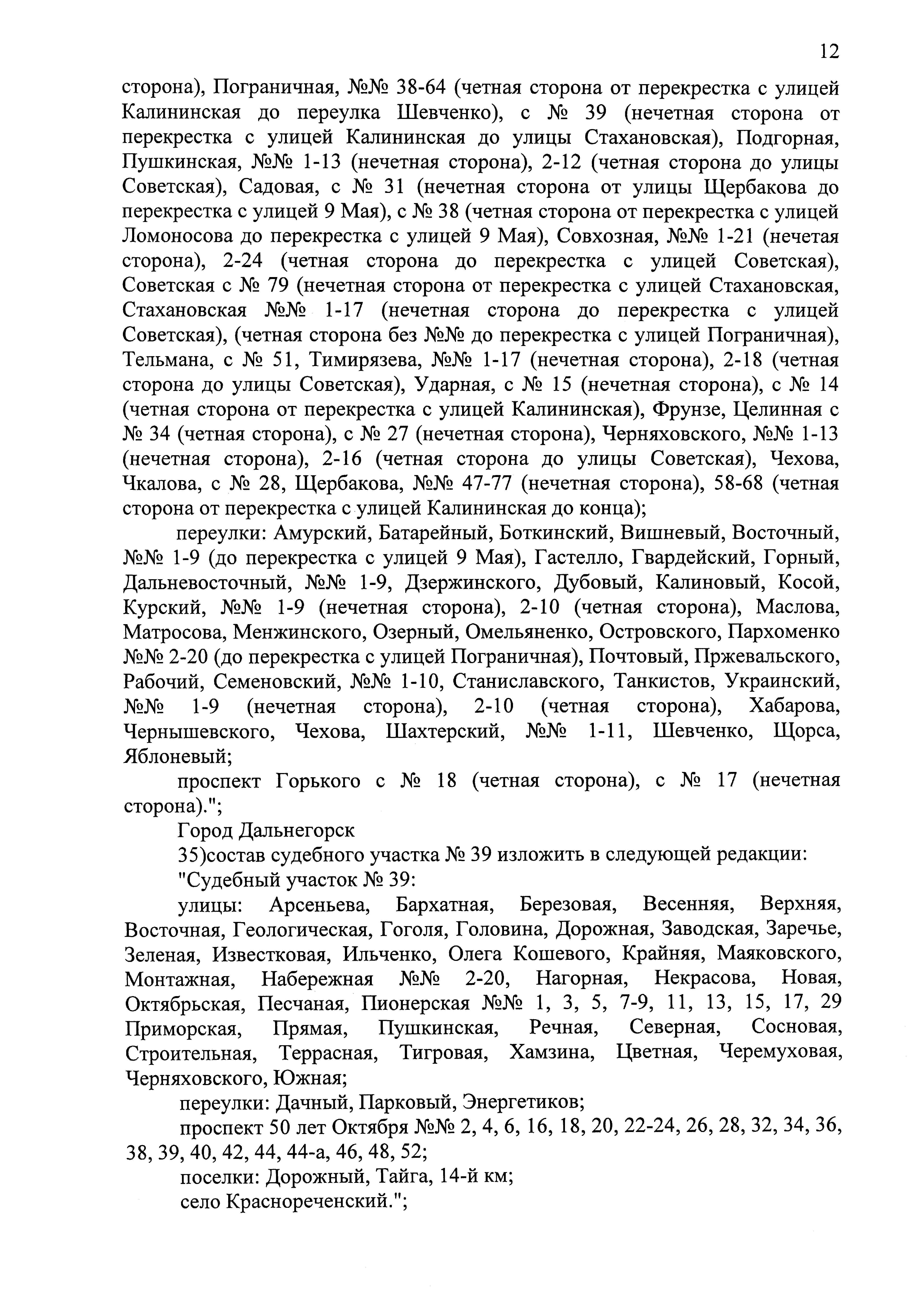 12

сторона), Пограничная, №№ 38-64 (четная сторона от перекрестка с улицей Калининская до переулка Шевченко), с № 39 (нечетная сторона от перекрестка с улицей Калининская до улицы Стахановская), Подгорная, Пушкинская, №№ 1-13 (нечетная сторона), 2-12 (четная сторона до улицы Советская), Садовая, с № 31 (нечетная сторона от улицы Щербакова до перекрестка с улицей 9 Мая), с № 38 (четная сторона от перекрестка с улицей Ломоносова до перекрестка с улицей 9 Мая), Совхозная, №№ 1-21 (нечетая сторона), 2-24 (четная сторона до перекрестка с улицей Советская), Советская с № 79 (нечетная сторона от перекрестка с улицей Стахановская, Стахановская №№ 1-17 (нечетная сторона до перекрестка с улицей Советская), (четная сторона без №№ до перекрестка с улицей Пограничная), Тельмана, с № 51, Тимирязева, №№ 1-17 (нечетная сторона), 2-18 (четная сторона до улицы Советская), Ударная, с № 15 (нечетная сторона), с № 14 (четная сторона от перекрестка с улицей Калининская), Фрунзе, Целинная с № 34 (четная сторона), с № 27 (нечетная сторона), Черняховского, №№ 1-13 (нечетная сторона), 2-16 (четная сторона до улицы Советская), Чехова, Чкалова, с № 28, Щербакова, №№ 47-77 (нечетная сторона), 58-68 (четная сторона от перекрестка с улицей Калининская до конца);

переулки: Амурский, Батарейный, Боткинский, Вишневый, Восточный, №№ 1-9 (до перекрестка с улицей 9 Мая), Гастелло, Гвардейский, Горный, Дальневосточный, №№ 1-9, Дзержинского, Дубовый, Калиновый, Косой, Курский, №№ 1-9 (нечетная сторона), 2-10 (четная сторона), Маслова, Матросова, Менжинского, Озерный, Омельяненко, Островского, Пархоменко №№ 2-20 (до перекрестка с улицей Пограничная), Почтовый, Пржевальского, Рабочий, Семеновский, №№ 1-10, Станиславского, Танкистов, Украинский, №№ 1-9 (нечетная сторона), 2-10 (четная сторона), Хабарова, Чернышевского, Чехова, Шахтерский, №№ 1-11, Шевченко, Щорса, Яблоневый;

проспект Горького с № 18 (четная сторона), с № 17 (нечетная сторона).";

Город Дальнегорск

35)состав судебного участка № 39 изложить в следующей редакции:

"Судебный участок № 39:

улицы: Арсеньева, Бархатная, Березовая, Весенняя, Верхняя, Восточная, Геологическая, Гоголя, Головина, Дорожная, Заводская, Заречье, Зеленая, Известковая, Ильченко, Олега Кошевого, Крайняя, Маяковского, Монтажная, Набережная №№ 2-20, Нагорная, Некрасова, Новая, Октябрьская, Песчаная, Пионерская №№ 1, 3, 5, 7-9, 11, 13, 15, 17, 29 Приморская, Прямая, Пушкинская, Речная, Северная, Сосновая, Строительная, Террасная, Тигровая, Хамзина, Цветная, Черемуховая, Черняховского, Южная;

переулки: Дачный, Парковый, Энергетиков;

проспект 50 лет Октября №№ 2, 4, 6, 16, 18, 20, 22-24, 26, 28, 32, 34, 36, 38, 39, 40, 42, 44, 44-а, 46, 48, 52;

поселки: Дорожный, Тайга, 14-й км;

село Краснореченский.";